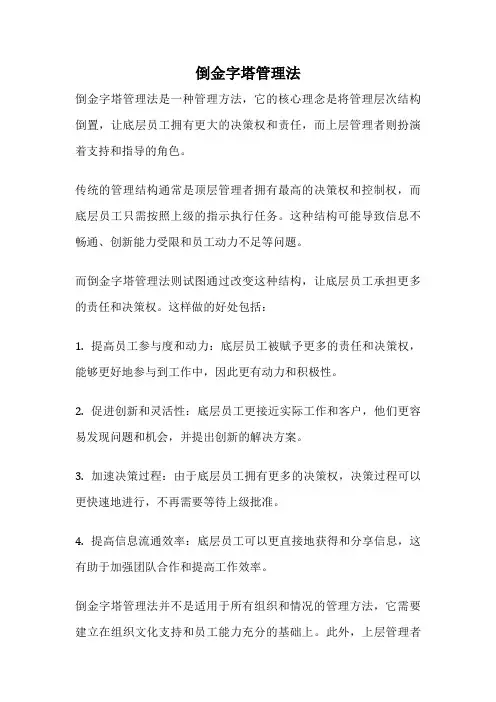 倒金字塔管理法

倒金字塔管理法是一种管理方法，它的核心理念是将管理层次结构倒置，让底层员工拥有更大的决策权和责任，而上层管理者则扮演着支持和指导的角色。

传统的管理结构通常是顶层管理者拥有最高的决策权和控制权，而底层员工只需按照上级的指示执行任务。这种结构可能导致信息不畅通、创新能力受限和员工动力不足等问题。

而倒金字塔管理法则试图通过改变这种结构，让底层员工承担更多的责任和决策权。这样做的好处包括：

1. 提高员工参与度和动力：底层员工被赋予更多的责任和决策权，能够更好地参与到工作中，因此更有动力和积极性。

2. 促进创新和灵活性：底层员工更接近实际工作和客户，他们更容易发现问题和机会，并提出创新的解决方案。

3. 加速决策过程：由于底层员工拥有更多的决策权，决策过程可以更快速地进行，不再需要等待上级批准。

4. 提高信息流通效率：底层员工可以更直接地获得和分享信息，这有助于加强团队合作和提高工作效率。

倒金字塔管理法并不是适用于所有组织和情况的管理方法，它需要建立在组织文化支持和员工能力充分的基础上。此外，上层管理者